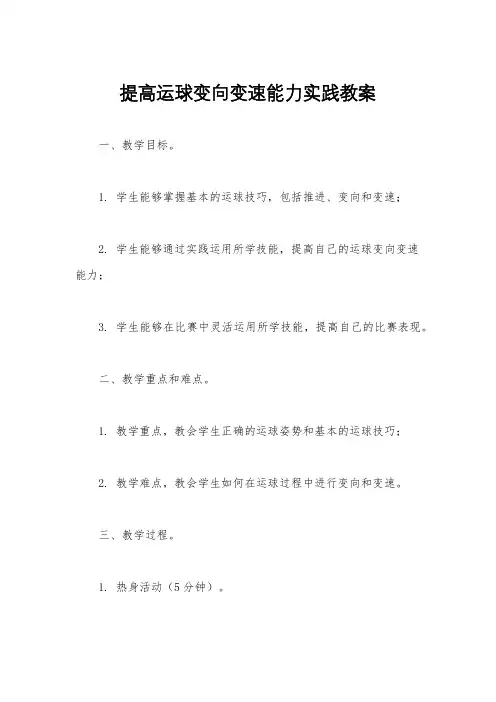 提高运球变向变速能力实践教案

一、教学目标。

1. 学生能够掌握基本的运球技巧，包括推进、变向和变速；

2. 学生能够通过实践运用所学技能，提高自己的运球变向变速能力；

3. 学生能够在比赛中灵活运用所学技能，提高自己的比赛表现。

二、教学重点和难点。

1. 教学重点，教会学生正确的运球姿势和基本的运球技巧；

2. 教学难点，教会学生如何在运球过程中进行变向和变速。

三、教学过程。

1. 热身活动（5分钟）。